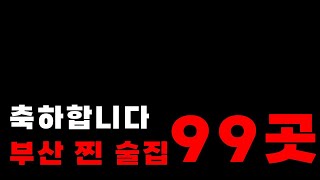 축하합니다
부산 찐 술집 99곳